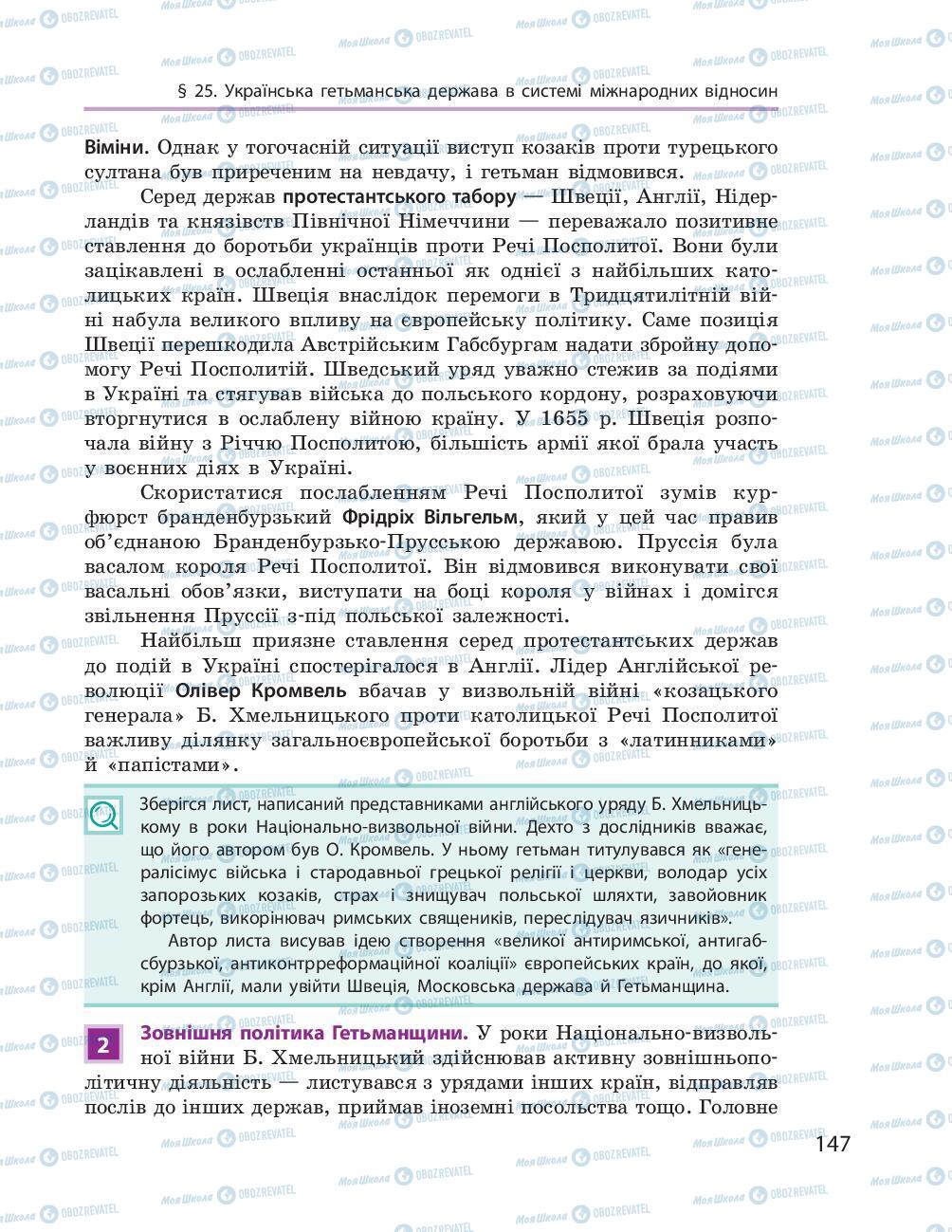 § 25. Українська гетьманська держава в системі міжнародних відносин

Віміни. Однак у тогочасній ситуації виступ козаків проти турецького султана був приреченим на невдачу, і гетьман відмовився.

Серед держав протестантського табору — Швеції, Англії, Нідерландів та князівств Північної Німеччини — переважало позитивне ставлення до боротьби українців проти Речі Посполитої. Вони були зацікавлені в ослабленні останньої як однієї з найбільших католицьких країн. Швеція внаслідок перемоги в Тридцятилітній війні набула великого впливу на європейську політику. Саме позиція Швеції перешкодила Австрійським Габсбургам надати збройну допомогу Речі Посполитій. Шведський уряд уважно стежив за подіями в Україні та стягував війська до польського кордону, розраховуючи вторгнутися в ослаблену війною країну. У 1655 р. Швеція розпочала війну з Річчю Посполитою, більшість армії якої брала участь у воєнних діях в Україні.

Скористатися послабленням Речі Посполитої зумів курфюрст бранденбурзький Фрідріх Вільгельм, який у цей час правив об'єднаною Бранденбурзько-Прусською державою. Пруссія була васалом короля Речі Посполитої. Він відмовився виконувати свої васальні обов'язки, виступати на боці короля у війнах і домігся звільнення Пруссії з-під польської залежності.

Найбільш приязне ставлення серед протестантських держав до подій в Україні спостерігалося в Англії. Лідер Англійської революції Олівер Кромвель вбачав у визвольній війні «козацького генерала» Б. Хмельницького проти католицької Речі Посполитої важливу ділянку загальноєвропейської боротьби з «латинниками» й «папістами».

Зберігся лист, написаний представниками англійського уряду Б. Хмельницькому в роки Національно-визвольної війни. Дехто з дослідників вважає, що його автором був О. Кромвель. У ньому гетьман титулувався як «генералісимус війська і стародавньої грецької релігії і церкви, володар усіх запорозьких козаків, страх і знищувач польської шляхти, завойовник фортець, викорінювач римських священиків, переслідувач язичників».

Автор листа висував ідею створення «великої антиримської, антигабсбурзької, антиконтрреформаційної коаліції» європейських країн, до якої, крім Англії, мали увійти Швеція, Московська держава й Гетьманщина.

2 Зовнішня політика Гетьманщини. У роки Національно-визвольної війни Б. Хмельницький здійснював активну зовнішньополітичну діяльність — листувався з урядами інших країн, відправляв послів до інших держав, приймав іноземні посольства тощо. Головне

147